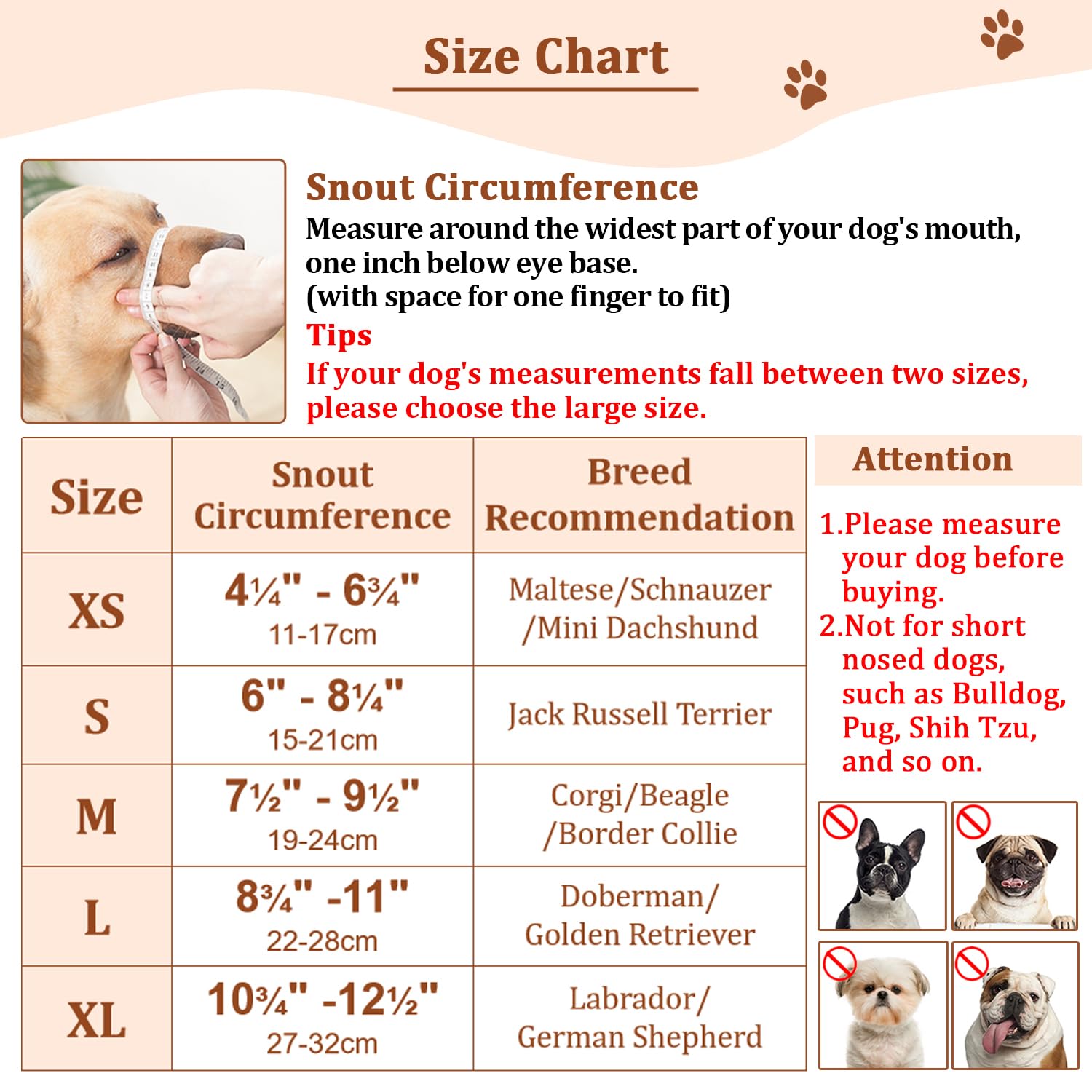 Size Chart

Snout Circumference
Measure around the widest part of your dog's mouth, one inch below eye base.
(with space for one finger to fit)
Tips
If your dog's measurements fall between two sizes, please choose the large size.

| Size | Snout Circumference | Breed Recommendation |
|---|---|---|
| XS | 4¼" - 6¾" 11-17cm | Maltese/Schnauzer /Mini Dachshund |
| S | 6" - 8¼" 15-21cm | Jack Russell Terrier |
| M | 7½" - 9½" 19-24cm | Corgi/Beagle /Border Collie |
| L | 8¾" -11" 22-28cm | Doberman/ Golden Retriever |
| XL | 10¾" -12½" 27-32cm | Labrador/ German Shepherd |

Attention
1.Please measure your dog before buying.
2.Not for short nosed dogs, such as Bulldog, Pug, Shih Tzu, and so on.